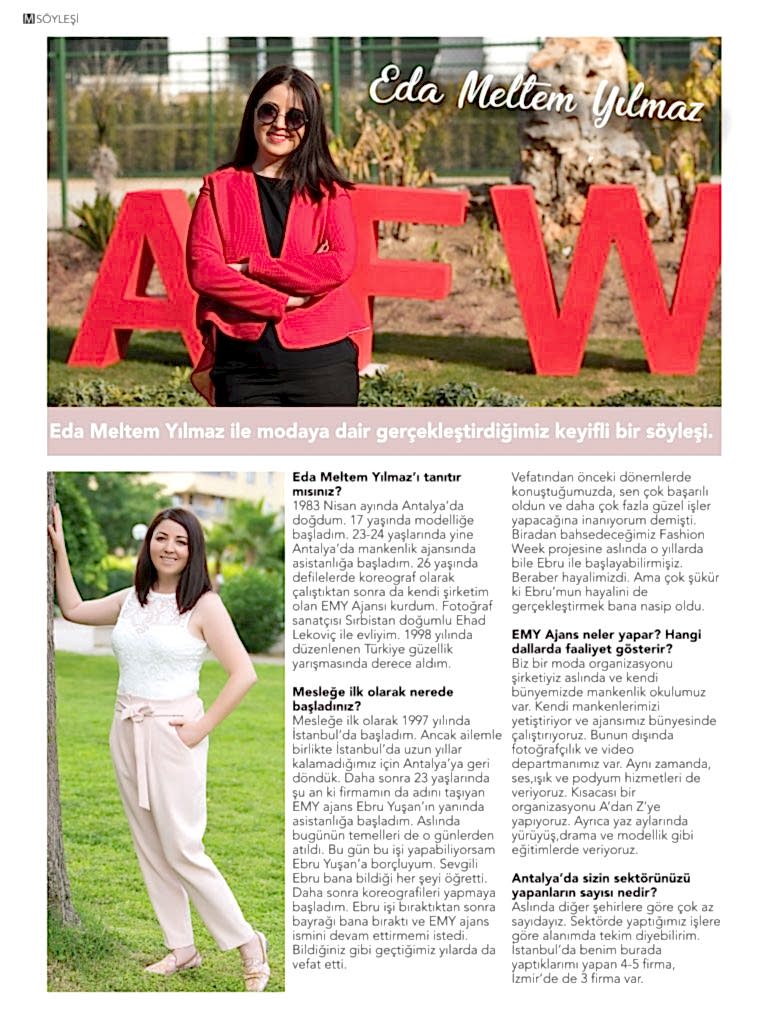 M SÖYLEŞİ

Eda Meltem Yılmaz

AFW

Eda Meltem Yılmaz ile modaya dair gerçekleştirdiğimiz keyifli bir söyleşi.

Eda Meltem Yılmaz'ı tanıtır mısınız?
1983 Nisan ayında Antalya'da doğdum. 17 yaşında modelliğe başladım. 23-24 yaşlarında yine Antalya'da mankenlik ajansında asistanlığa başladım. 26 yaşında defilelerde koreograf olarak çalıştıktan sonra da kendi şirketim olan EMY Ajansı kurdum. Fotoğraf sanatçısı Sırbistan doğumlu Ehad Lekoviç ile evliyim. 1998 yılında düzenlenen Türkiye güzellik yarışmasında derece aldım.

Mesleğe ilk olarak nerede başladınız?
Mesleğe ilk olarak 1997 yılında İstanbul'da başladım. Ancak ailemle birlikte İstanbul'da uzun yıllar kalamadığımız için Antalya'ya geri döndük. Daha sonra 23 yaşlarında şu an ki firmamın da adını taşıyan EMY ajans Ebru Yuşan'ın yanında asistanlığa başladım. Aslında bugünün temelleri de o günlerden atıldı. Bu gün bu işi yapabiliyorsam Ebru Yuşan'a borçluyum. Sevgili Ebru bana bildiği her şeyi öğretti. Daha sonra koreografileri yapmaya başladım. Ebru işi bıraktıktan sonra bayrağı bana bıraktı ve EMY ajans ismini devam ettirmemi istedi. Bildiğiniz gibi geçtiğimiz yılarda da vefat etti.

Vefatından önceki dönemlerde konuştuğumuzda, sen çok başarılı oldun ve daha çok fazla güzel işler yapacağına inanıyorum demişti. Biradan bahsedeceğimiz Fashion Week projesine aslında o yıllarda bile Ebru ile başlayabilirmişiz. Beraber hayalimizdi. Ama çok şükür ki Ebru'mun hayalini de gerçekleştirmek bana nasip oldu.

EMY Ajans neler yapar? Hangi dallarda faaliyet gösterir?
Biz bir moda organizasyonu şirketiyiz aslında ve kendi bünyemizde mankenlik okulumuz var. Kendi mankenlerimizi yetiştiriyor ve ajansımız bünyesinde çalıştırıyoruz. Bunun dışında fotoğrafçılık ve video departmanımız var. Aynı zamanda, ses,ışık ve podyum hizmetleri de veriyoruz. Kısacası bir organizasyonu A'dan Z'ye yapıyoruz. Ayrıca yaz aylarında yürüyüş,drama ve modellik gibi eğitimlerde veriyoruz.

Antalya'da sizin sektörünüzü yapanların sayısı nedir?
Aslında diğer şehirlere göre çok az sayıdayız. Sektörde yaptığımız işlere göre alanımda tekim diyebilirim. İstanbul'da benim burada yaptıklarımı yapan 4-5 firma, İzmir'de de 3 firma var.